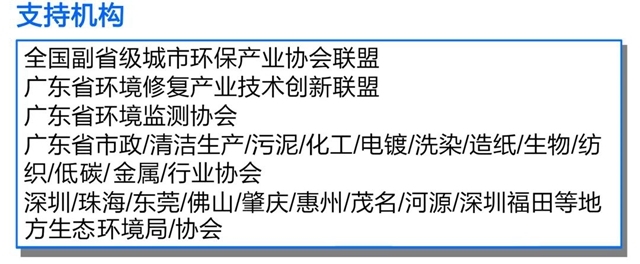 支持机构

全国副省级城市环保产业协会联盟
广东省环境修复产业技术创新联盟
广东省环境监测协会
广东省市政/清洁生产/污泥/化工/电镀/洗染/造纸/生物/纺织/低碳/金属/行业协会
深圳/珠海/东莞/佛山/肇庆/惠州/茂名/河源/深圳福田等地方生态环境局/协会